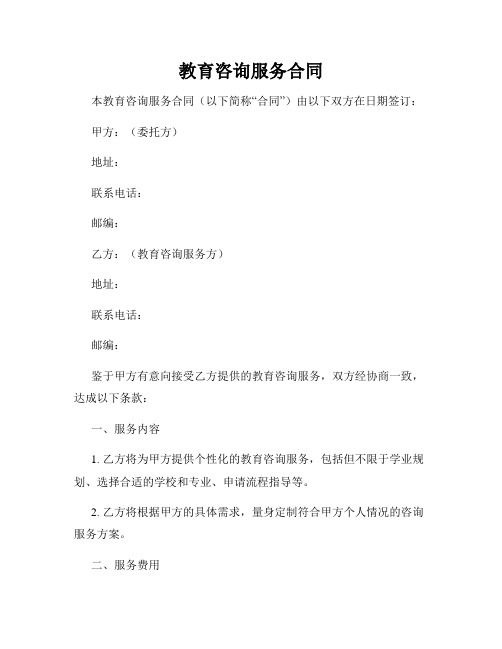 教育咨询服务合同

本教育咨询服务合同（以下简称“合同”）由以下双方在日期签订：

甲方：（委托方）

地址：

联系电话：

邮编：

乙方：（教育咨询服务方）

地址：

联系电话：

邮编：

鉴于甲方有意向接受乙方提供的教育咨询服务，双方经协商一致，达成以下条款：

一、服务内容

1. 乙方将为甲方提供个性化的教育咨询服务，包括但不限于学业规划、选择合适的学校和专业、申请流程指导等。

2. 乙方将根据甲方的具体需求，量身定制符合甲方个人情况的咨询服务方案。

二、服务费用